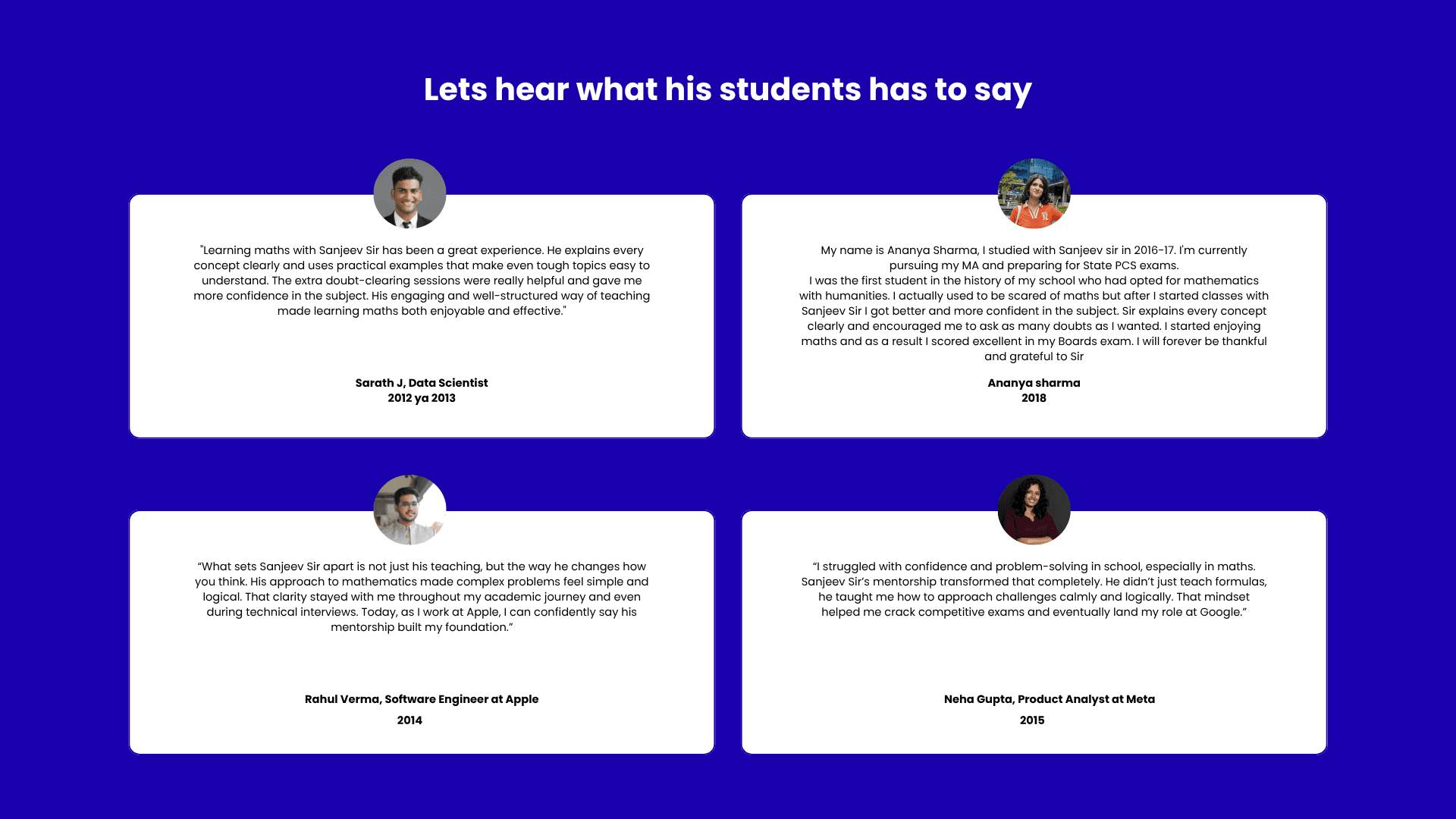 Lets hear what his students has to say

"Learning maths with Sanjeev Sir has been a great experience. He explains every concept clearly and uses practical examples that make even tough topics easy to understand. The extra doubt-clearing sessions were really helpful and gave me more confidence in the subject. His engaging and well-structured way of teaching made learning maths both enjoyable and effective."

Sarath J, Data Scientist
2012 ya 2013

My name is Ananya Sharma, I studied with Sanjeev sir in 2016-17. I'm currently pursuing my MA and preparing for State PCS exams.
I was the first student in the history of my school who had opted for mathematics with humanities. I actually used to be scared of maths but after I started classes with Sanjeev Sir I got better and more confident in the subject. Sir explains every concept clearly and encouraged me to ask as many doubts as I wanted. I started enjoying maths and as a result I scored excellent in my Boards exam. I will forever be thankful and grateful to Sir

Ananya sharma
2018

“What sets Sanjeev Sir apart is not just his teaching, but the way he changes how you think. His approach to mathematics made complex problems feel simple and logical. That clarity stayed with me throughout my academic journey and even during technical interviews. Today, as I work at Apple, I can confidently say his mentorship built my foundation.”

Rahul Verma, Software Engineer at Apple
2014

“I struggled with confidence and problem-solving in school, especially in maths. Sanjeev Sir’s mentorship transformed that completely. He didn’t just teach formulas, he taught me how to approach challenges calmly and logically. That mindset helped me crack competitive exams and eventually land my role at Google.”

Neha Gupta, Product Analyst at Meta
2015